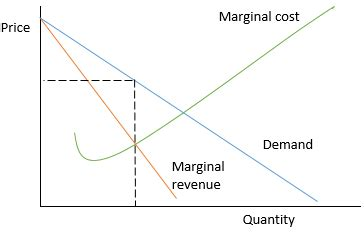 Price

Marginal cost

Demand

Marginal revenue

Quantity